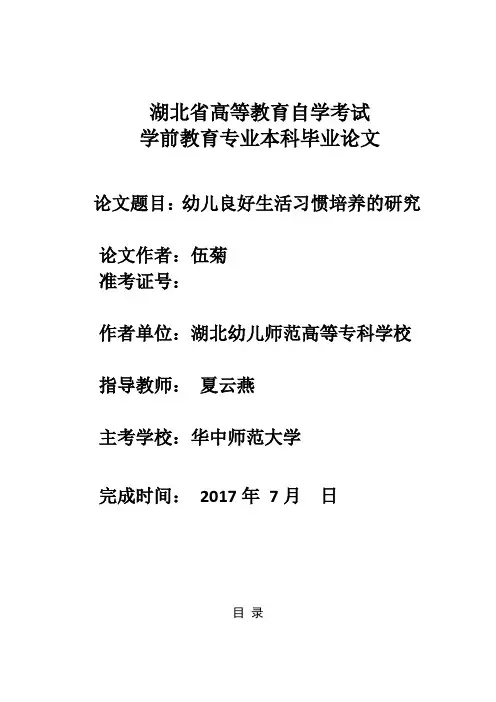 湖北省高等教育自学考试
学前教育专业本科毕业论文

论文题目：幼儿良好生活习惯培养的研究

论文作者：伍菊
准考证号：

作者单位：湖北幼儿师范高等专科学校

指导教师： 夏云燕

主考学校：华中师范大学

完成时间： 2017 年 7 月 日

目 录